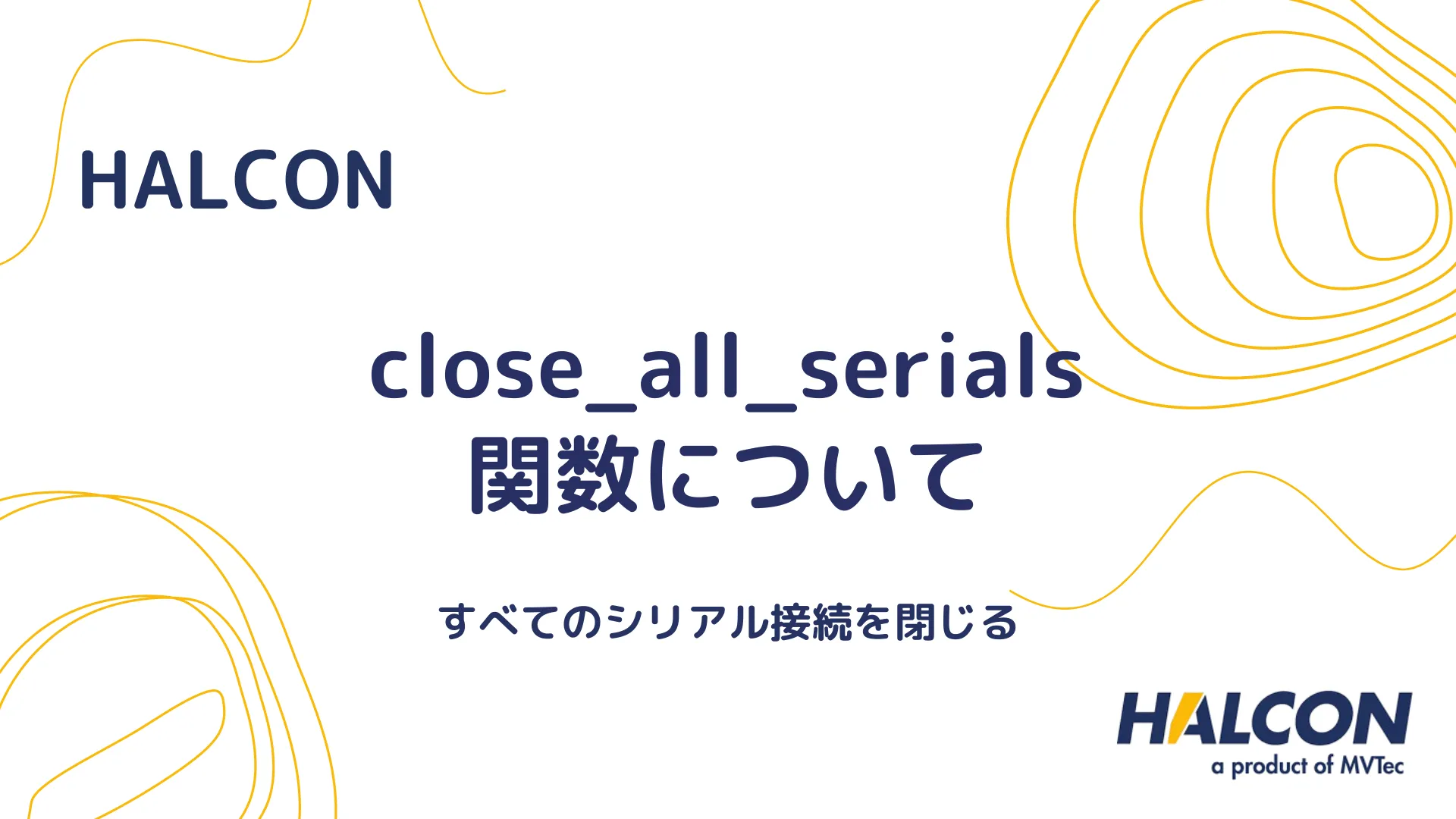 HALCON

close_all_serials
関数について

すべてのシリアル接続を閉じる

HALCON
a product of MVTec